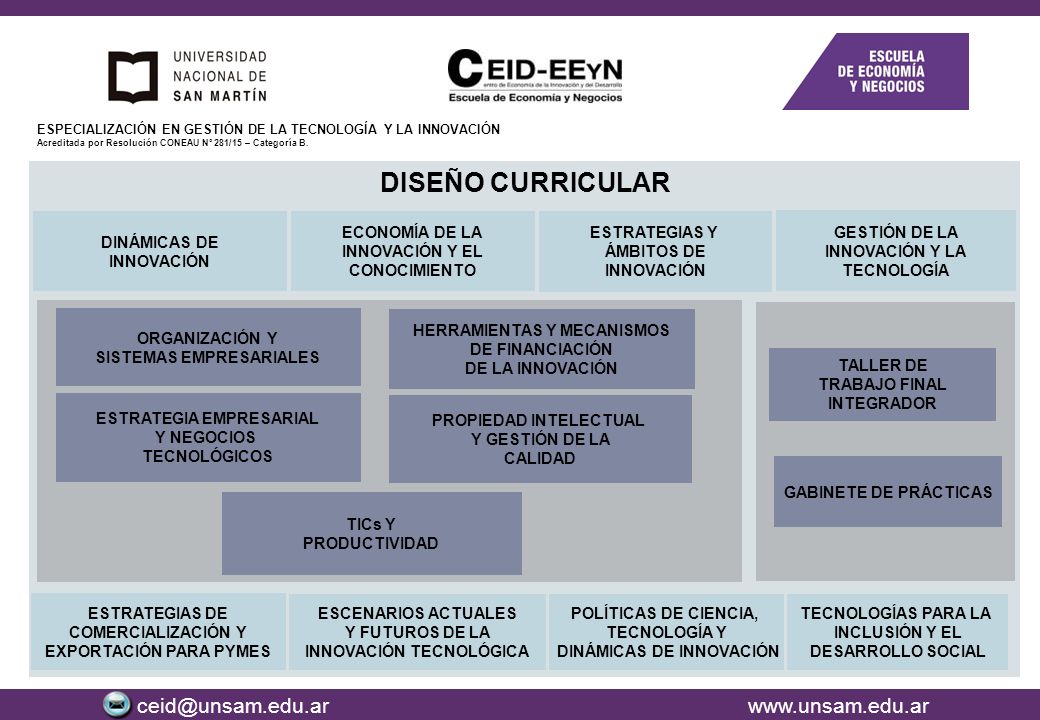 UNIVERSIDAD NACIONAL DE SAN MARTÍN

CEID-EEyN
Centro de Economía de la Innovación y del Desarrollo
Escuela de Economía y Negocios

ESCUELA DE ECONOMÍA Y NEGOCIOS

ESPECIALIZACIÓN EN GESTIÓN DE LA TECNOLOGÍA Y LA INNOVACIÓN
Acreditada por Resolución CONEAU N° 281/15 – Categoría B.

DISEÑO CURRICULAR

DINÁMICAS DE INNOVACIÓN

ECONOMÍA DE LA INNOVACIÓN Y EL CONOCIMIENTO

ESTRATEGIAS Y ÁMBITOS DE INNOVACIÓN

GESTIÓN DE LA INNOVACIÓN Y LA TECNOLOGÍA

ORGANIZACIÓN Y SISTEMAS EMPRESARIALES

HERRAMIENTAS Y MECANISMOS DE FINANCIACIÓN DE LA INNOVACIÓN

ESTRATEGIA EMPRESARIAL Y NEGOCIOS TECNOLÓGICOS

PROPIEDAD INTELECTUAL Y GESTIÓN DE LA CALIDAD

TICs Y PRODUCTIVIDAD

TALLER DE TRABAJO FINAL INTEGRADOR

GABINETE DE PRÁCTICAS

ESTRATEGIAS DE COMERCIALIZACIÓN Y EXPORTACIÓN PARA PYMES

ESCENARIOS ACTUALES Y FUTUROS DE LA INNOVACIÓN TECNOLÓGICA

POLÍTICAS DE CIENCIA, TECNOLOGÍA Y DINÁMICAS DE INNOVACIÓN

TECNOLOGÍAS PARA LA INCLUSIÓN Y EL DESARROLLO SOCIAL

ceid@unsam.edu.ar

www.unsam.edu.ar